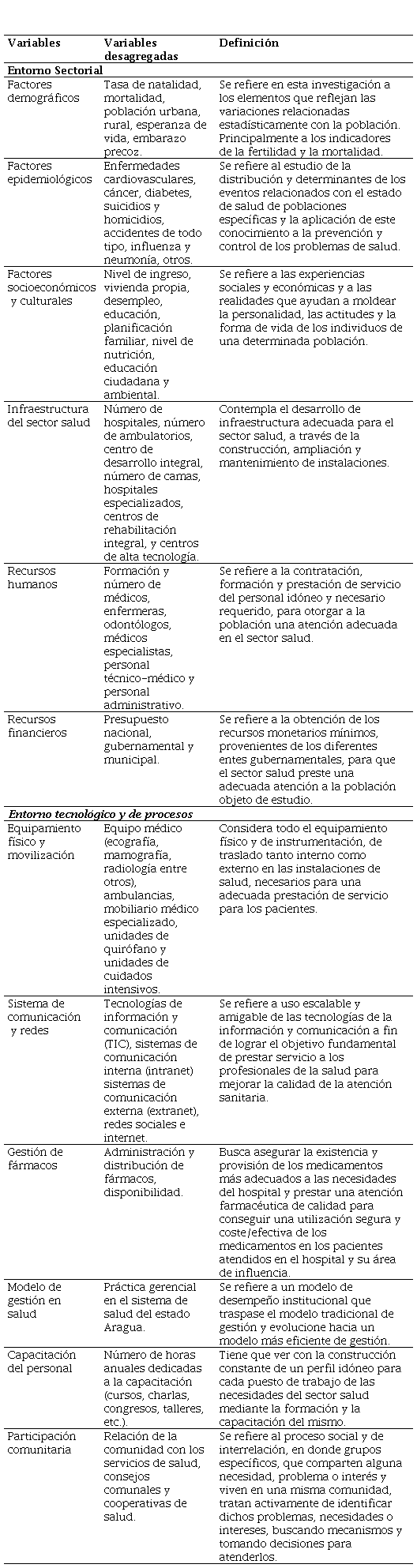 | Variables | Variables desagregadas | Definición |
|---|---|---|
| **Entorno Sectorial** | | |
| Factores demográficos | Tasa de natalidad, mortalidad, población urbana, rural, esperanza de vida, embarazo precoz. | Se refiere en esta investigación a los elementos que reflejan las variaciones relacionadas estadísticamente con la población. Principalmente a los indicadores de la fertilidad y la mortalidad. |
| Factores epidemiológicos | Enfermedades cardiovasculares, cáncer, diabetes, suicidios y homicidios, accidentes de todo tipo, influenza y neumonía, otros. | Se refiere al estudio de la distribución y determinantes de los eventos relacionados con el estado de salud de poblaciones específicas y la aplicación de este conocimiento a la prevención y control de los problemas de salud. |
| Factores socioeconómicos y culturales | Nivel de ingreso, vivienda propia, desempleo, educación, planificación familiar, nivel de nutrición, educación ciudadana y ambiental. | Se refiere a las experiencias sociales y económicas y a las realidades que ayudan a moldear la personalidad, las actitudes y la forma de vida de los individuos de una determinada población. |
| Infraestructura del sector salud | Número de hospitales, número de ambulatorios, centro de desarrollo integral, número de camas, hospitales especializados, centros de rehabilitación integral, y centros de alta tecnología. | Contempla el desarrollo de infraestructura adecuada para el sector salud, a través de la construcción, ampliación y mantenimiento de instalaciones. |
| Recursos humanos | Formación y número de médicos, enfermeras, odontólogos, médicos especialistas, personal técnico-médico y personal administrativo. | Se refiere a la contratación, formación y prestación de servicio del personal idóneo y necesario requerido, para otorgar a la población una atención adecuada en el sector salud. |
| Recursos financieros | Presupuesto nacional, gubernamental y municipal. | Se refiere a la obtención de los recursos monetarios mínimos, provenientes de los diferentes entes gubernamentales, para que el sector salud preste una adecuada atención a la población objeto de estudio. |
| ***Entorno tecnológico y de procesos*** | | |
| Equipamiento físico y movilización | Equipo médico (ecografía, mamografía, radiología entre otros), ambulancias, mobiliario médico especializado, unidades de quirófano y unidades de cuidados intensivos. | Considera todo el equipamiento físico y de instrumentación, de traslado tanto interno como externo en las instalaciones de salud, necesarios para una adecuada prestación de servicio para los pacientes. |
| Sistema de comunicación y redes | Tecnologías de información y comunicación (TIC), sistemas de comunicación interna (intranet) sistemas de comunicación externa (extranet), redes sociales e internet. | Se refiere a uso escalable y amigable de las tecnologías de la información y comunicación a fin de lograr el objetivo fundamental de prestar servicio a los profesionales de la salud para mejorar la calidad de la atención sanitaria. |
| Gestión de fármacos | Administración y distribución de fármacos, disponibilidad. | Busca asegurar la existencia y provisión de los medicamentos más adecuados a las necesidades del hospital y prestar una atención farmacéutica de calidad para conseguir una utilización segura y coste/efectiva de los medicamentos en los pacientes atendidos en el hospital y su área de influencia. |
| Modelo de gestión en salud | Práctica gerencial en el sistema de salud del estado Aragua. | Se refiere a un modelo de desempeño institucional que traspase el modelo tradicional de gestión y evolucione hacia un modelo más eficiente de gestión. |
| Capacitación del personal | Número de horas anuales dedicadas a la capacitación (cursos, charlas, congresos, talleres, etc.). | Tiene que ver con la construcción constante de un perfil idóneo para cada puesto de trabajo de las necesidades del sector salud mediante la formación y la capacitación del mismo. |
| Participación comunitaria | Relación de la comunidad con los servicios de salud, consejos comunales y cooperativas de salud. | Se refiere al proceso social y de interrelación, en donde grupos específicos, que comparten alguna necesidad, problema o interés y viven en una misma comunidad, tratan activamente de identificar dichos problemas, necesidades o intereses, buscando mecanismos y tomando decisiones para atenderlos. |